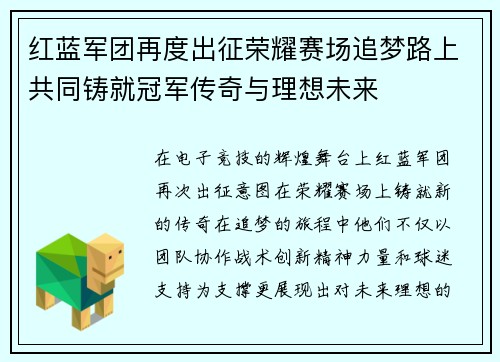 红蓝军团再度出征荣耀赛场追梦路上共同铸就冠军传奇与理想未来

在电子竞技的辉煌舞台上红蓝军团再次出征意图在荣耀赛场上铸就新的传奇在追梦的旅程中他们不仅以团队协作战术创新精神力量和球迷支持为支撑更展现出对未来理想的